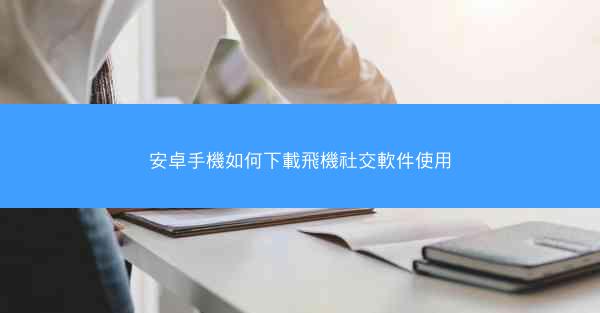 安卓手機如何下載飛機社交軟件使用